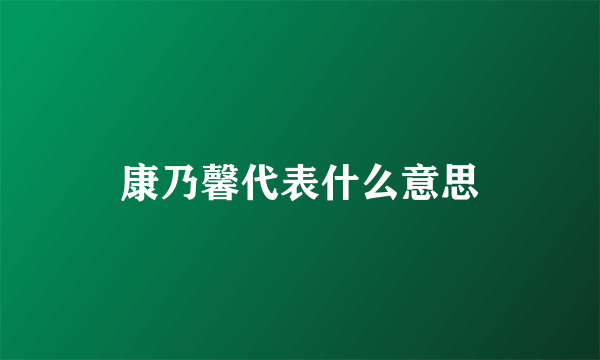 康乃馨代表什么意思